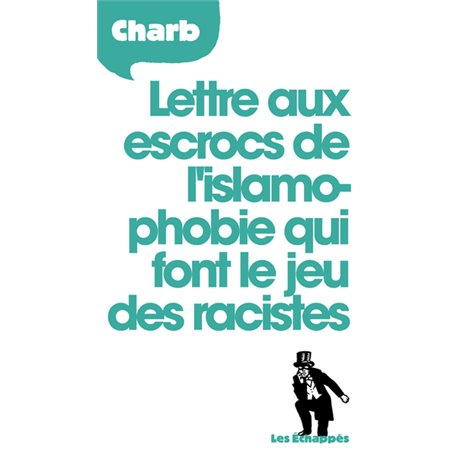 Charb

Lettre aux escrocs de l'islamophobie qui font le jeu des racistes

Les Échappés